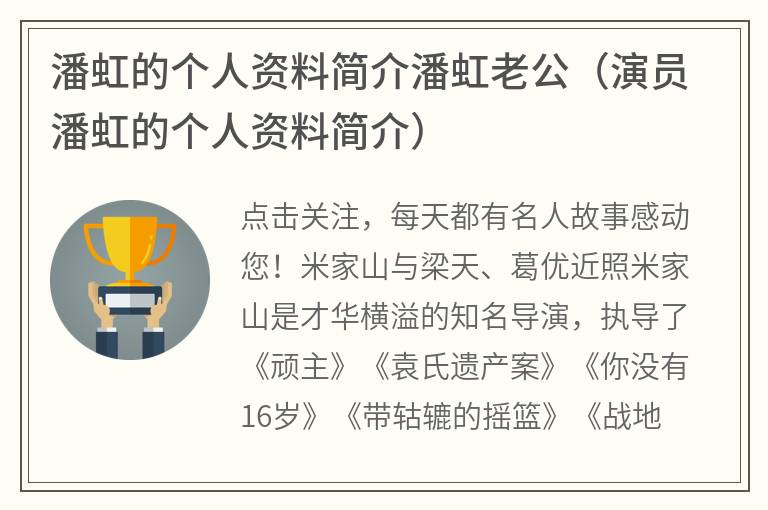 潘虹的个人资料简介潘虹老公（演员潘虹的个人资料简介）

点击关注，每天都有名人故事感动您！米家山与梁天、葛优近照米家山是才华横溢的知名导演，执导了《顽主》《袁氏遗产案》《你没有16岁》《带轱辘的摇篮》《战地